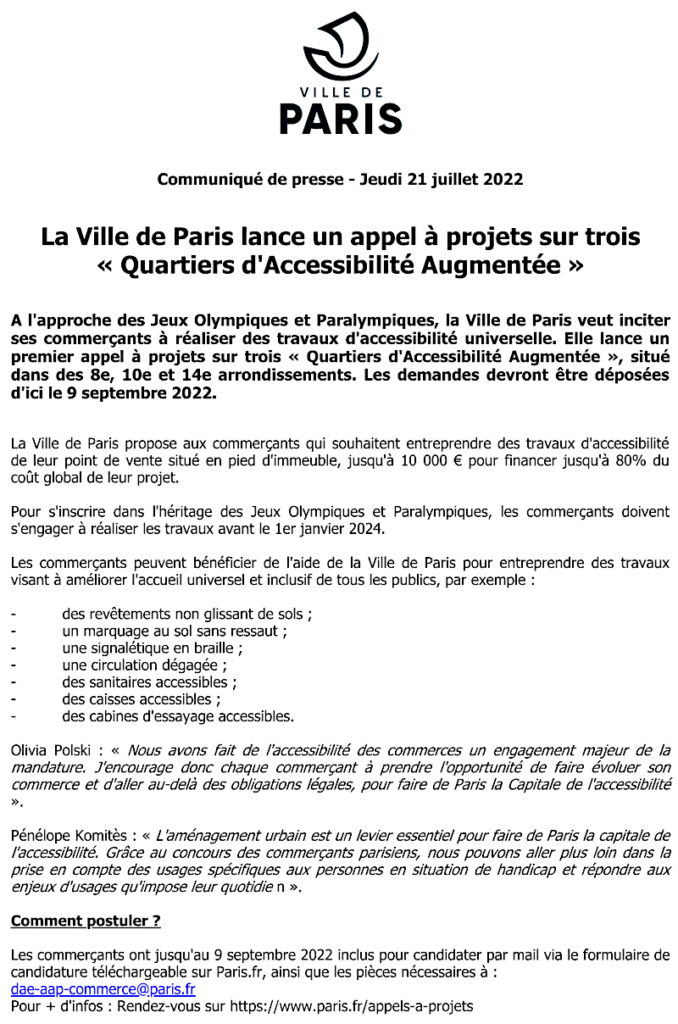 VILLE DE
PARIS

Communiqué de presse - Jeudi 21 juillet 2022

La Ville de Paris lance un appel à projets sur trois « Quartiers d'Accessibilité Augmentée »

A l'approche des Jeux Olympiques et Paralympiques, la Ville de Paris veut inciter ses commerçants à réaliser des travaux d'accessibilité universelle. Elle lance un premier appel à projets sur trois « Quartiers d'Accessibilité Augmentée », situé dans des 8e, 10e et 14e arrondissements. Les demandes devront être déposées d'ici le 9 septembre 2022.

La Ville de Paris propose aux commerçants qui souhaitent entreprendre des travaux d'accessibilité de leur point de vente situé en pied d'immeuble, jusqu'à 10 000 € pour financer jusqu'à 80% du coût global de leur projet.

Pour s'inscrire dans l'héritage des Jeux Olympiques et Paralympiques, les commerçants doivent s'engager à réaliser les travaux avant le 1er janvier 2024.

Les commerçants peuvent bénéficier de l'aide de la Ville de Paris pour entreprendre des travaux visant à améliorer l'accueil universel et inclusif de tous les publics, par exemple :

- des revêtements non glissant de sols ;
- un marquage au sol sans ressaut ;
- une signalétique en braille ;
- une circulation dégagée ;
- des sanitaires accessibles ;
- des caisses accessibles ;
- des cabines d'essayage accessibles.

Olivia Polski : « Nous avons fait de l'accessibilité des commerces un engagement majeur de la mandature. J'encourage donc chaque commerçant à prendre l'opportunité de faire évoluer son commerce et d'aller au-delà des obligations légales, pour faire de Paris la Capitale de l'accessibilité ».

Pénélope Komitès : « L'aménagement urbain est un levier essentiel pour faire de Paris la capitale de l'accessibilité. Grâce au concours des commerçants parisiens, nous pouvons aller plus loin dans la prise en compte des usages spécifiques aux personnes en situation de handicap et répondre aux enjeux d'usages qu'impose leur quotidie n ».

Comment postuler ?

Les commerçants ont jusqu'au 9 septembre 2022 inclus pour candidater par mail via le formulaire de candidature téléchargeable sur Paris.fr, ainsi que les pièces nécessaires à :
dae-aap-commerce@paris.fr
Pour + d'infos : Rendez-vous sur https://www.paris.fr/appels-a-projets